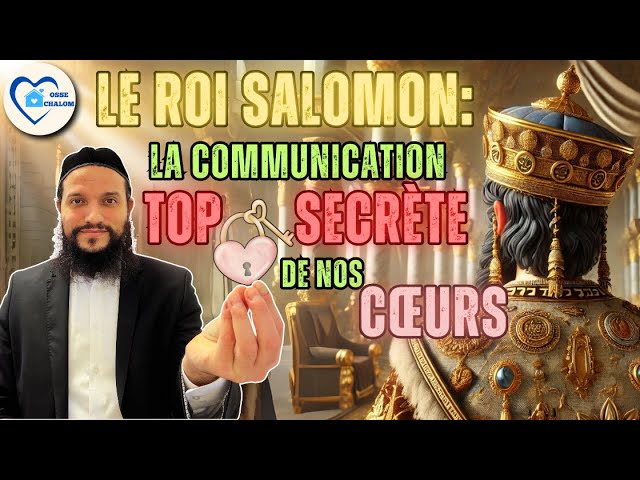 OSSE CHALOM

LE ROI SALOMON:
LA COMMUNICATION
TOP SECRÈTE
DE NOS
CŒURS